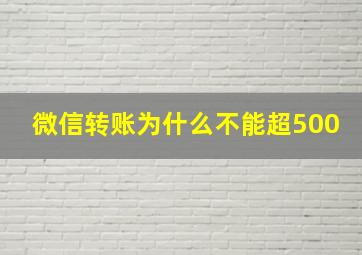 微信转账为什么不能超500